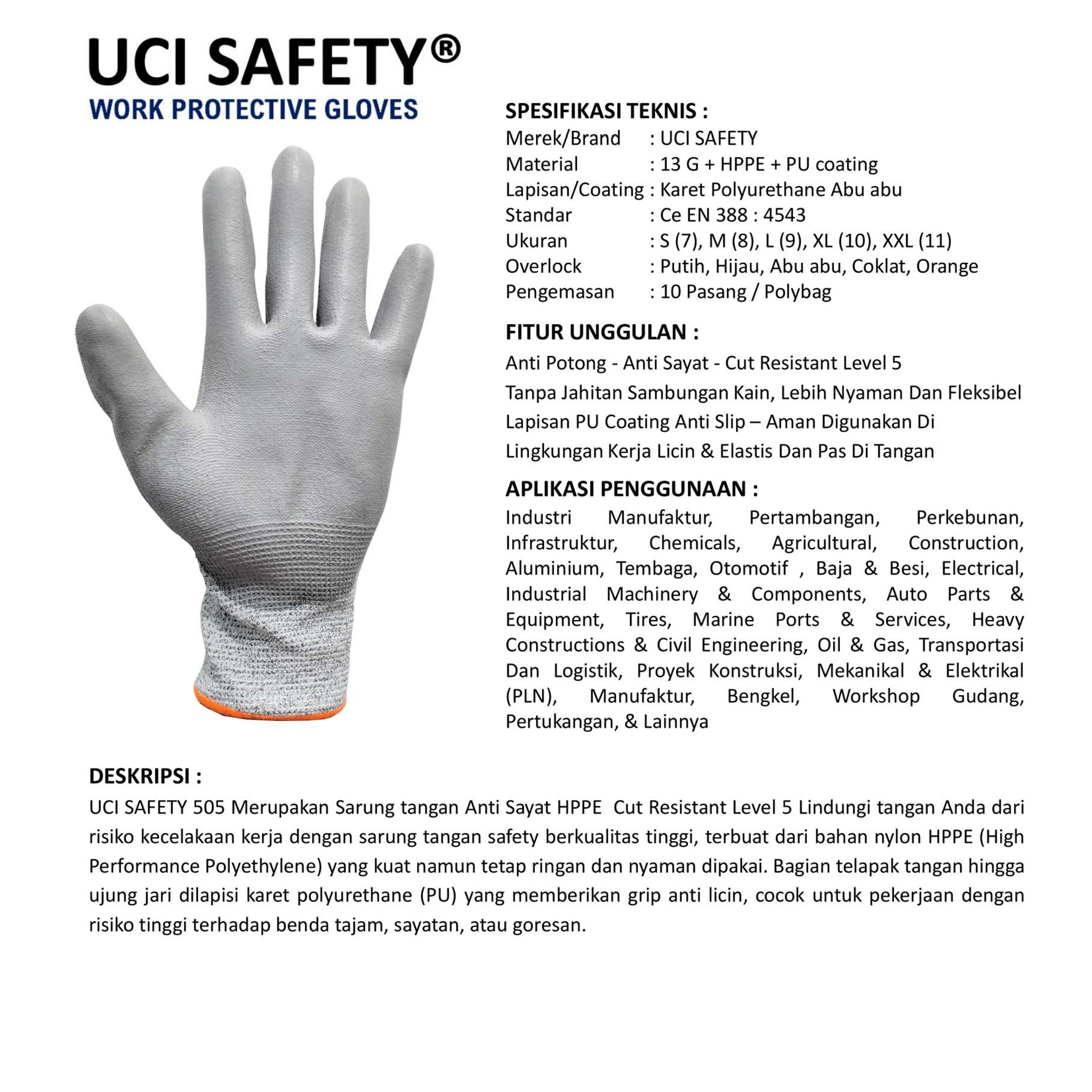 UCI SAFETY®
WORK PROTECTIVE GLOVES

SPESIFIKASI TEKNIS :
Merek/Brand : UCI SAFETY
Material : 13 G + HPPE + PU coating
Lapisan/Coating : Karet Polyurethane Abu abu
Standar : Ce EN 388 : 4543
Ukuran : S (7), M (8), L (9), XL (10), XXL (11)
Overlock : Putih, Hijau, Abu abu, Coklat, Orange
Pengemasan : 10 Pasang / Polybag

FITUR UNGGULAN :
Anti Potong - Anti Sayat - Cut Resistant Level 5
Tanpa Jahitan Sambungan Kain, Lebih Nyaman Dan Fleksibel
Lapisan PU Coating Anti Slip – Aman Digunakan Di Lingkungan Kerja Licin & Elastis Dan Pas Di Tangan

APLIKASI PENGGUNAAN :
Industri Manufaktur, Pertambangan, Perkebunan, Infrastruktur, Chemicals, Agricultural, Construction, Aluminium, Tembaga, Otomotif , Baja & Besi, Electrical, Industrial Machinery & Components, Auto Parts & Equipment, Tires, Marine Ports & Services, Heavy Constructions & Civil Engineering, Oil & Gas, Transportasi Dan Logistik, Proyek Konstruksi, Mekanikal & Elektrikal (PLN), Manufaktur, Bengkel, Workshop Gudang, Pertukangan, & Lainnya

DESKRIPSI :
UCI SAFETY 505 Merupakan Sarung tangan Anti Sayat HPPE Cut Resistant Level 5 Lindungi tangan Anda dari risiko kecelakaan kerja dengan sarung tangan safety berkualitas tinggi, terbuat dari bahan nylon HPPE (High Performance Polyethylene) yang kuat namun tetap ringan dan nyaman dipakai. Bagian telapak tangan hingga ujung jari dilapisi karet polyurethane (PU) yang memberikan grip anti licin, cocok untuk pekerjaan dengan risiko tinggi terhadap benda tajam, sayatan, atau goresan.